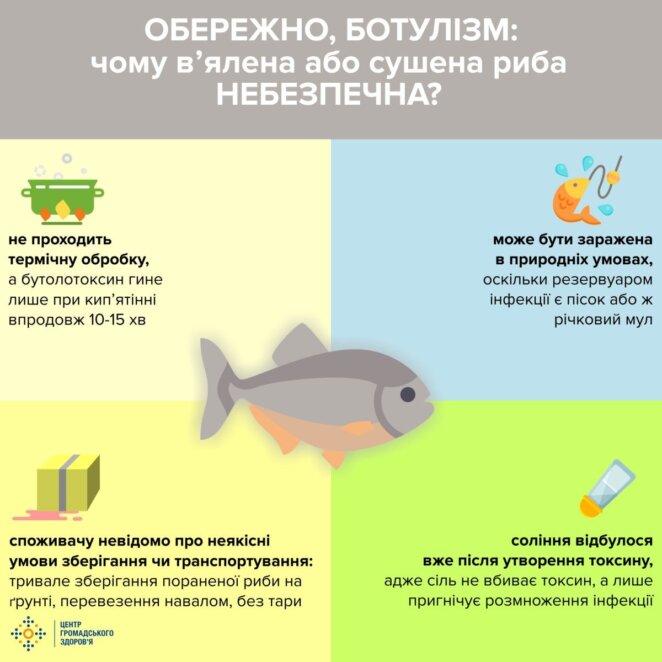 ОБЕРЕЖНО, БОТУЛІЗМ:
чому в'ялена або сушена риба
НЕБЕЗПЕЧНА?

не проходить
термічну обробку,
а бутолотоксин гине
лише при кип'ятінні
впродовж 10-15 хв

може бути заражена
в природніх умовах,
оскільки резервуаром
інфекції є пісок або ж
річковий мул

споживачу невідомо про неякісні
умови зберігання чи транспортування:
тривале зберігання пораненої риби на
ґрунті, перевезення навалом, без тари

соління відбулося
вже після утворення токсину,
адже сіль не вбиває токсин, а лише
пригнічує розмноження інфекції

ЦЕНТР
ГРОМАДСЬКОГО
ЗДОРОВ'Я